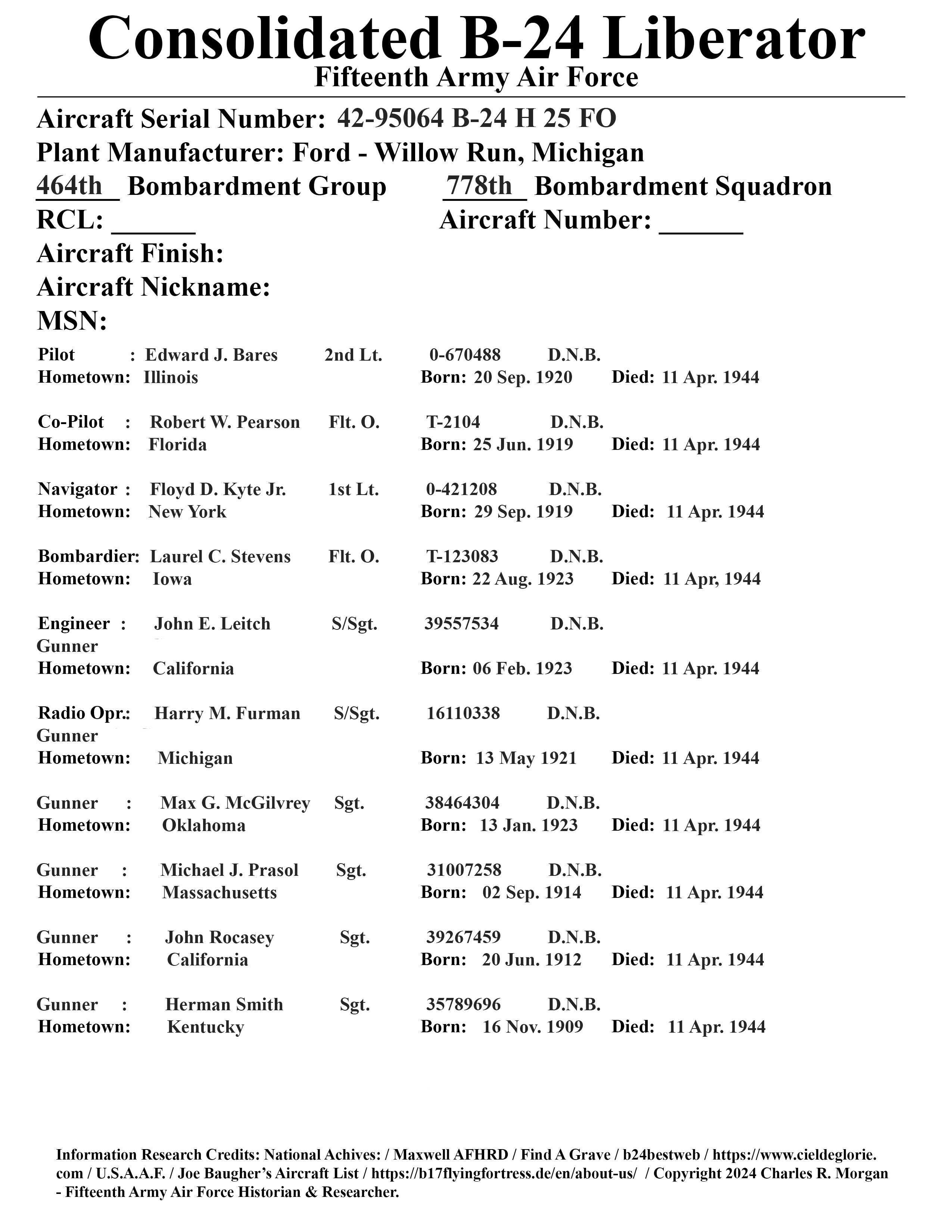 Consolidated B-24 Liberator
Fifteenth Army Air Force

Aircraft Serial Number: 42-95064 B-24 H 25 FO
Plant Manufacturer: Ford - Willow Run, Michigan
464th Bombardment Group 778th Bombardment Squadron
RCL: ______ Aircraft Number: ______
Aircraft Finish:
Aircraft Nickname:
MSN:

Pilot : Edward J. Bares 2nd Lt. 0-670488 D.N.B.
Hometown: Illinois Born: 20 Sep. 1920 Died: 11 Apr. 1944

Co-Pilot : Robert W. Pearson Flt. O. T-2104 D.N.B.
Hometown: Florida Born: 25 Jun. 1919 Died: 11 Apr. 1944

Navigator : Floyd D. Kyte Jr. 1st Lt. 0-421208 D.N.B.
Hometown: New York Born: 29 Sep. 1919 Died: 11 Apr. 1944

Bombardier: Laurel C. Stevens Flt. O. T-123083 D.N.B.
Hometown: Iowa Born: 22 Aug. 1923 Died: 11 Apr, 1944

Engineer : John E. Leitch S/Sgt. 39557534 D.N.B.
Gunner
Hometown: California Born: 06 Feb. 1923 Died: 11 Apr. 1944

Radio Opr.: Harry M. Furman S/Sgt. 16110338 D.N.B.
Gunner
Hometown: Michigan Born: 13 May 1921 Died: 11 Apr. 1944

Gunner : Max G. McGilvrey Sgt. 38464304 D.N.B.
Hometown: Oklahoma Born: 13 Jan. 1923 Died: 11 Apr. 1944

Gunner : Michael J. Prasol Sgt. 31007258 D.N.B.
Hometown: Massachusetts Born: 02 Sep. 1914 Died: 11 Apr. 1944

Gunner : John Rocasey Sgt. 39267459 D.N.B.
Hometown: California Born: 20 Jun. 1912 Died: 11 Apr. 1944

Gunner : Herman Smith Sgt. 35789696 D.N.B.
Hometown: Kentucky Born: 16 Nov. 1909 Died: 11 Apr. 1944

Information Research Credits: National Achives: / Maxwell AFHRD / Find A Grave / b24bestweb / https://www.cieldeglorie.com / U.S.A.A.F. / Joe Baugher's Aircraft List / https://b17flyingfortress.de/en/about-us/ / Copyright 2024 Charles R. Morgan - Fifteenth Army Air Force Historian & Researcher.